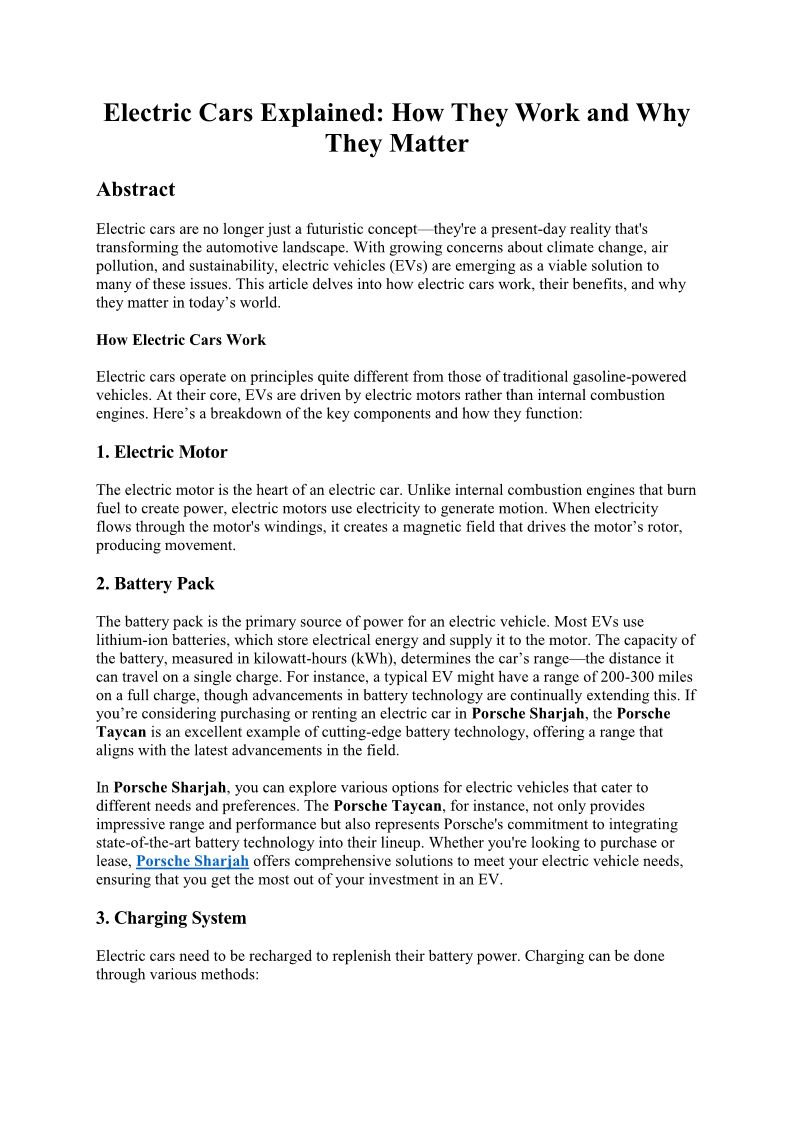 Electric Cars Explained: How They Work and Why They Matter

Abstract

Electric cars are no longer just a futuristic concept—they're a present-day reality that's transforming the automotive landscape. With growing concerns about climate change, air pollution, and sustainability, electric vehicles (EVs) are emerging as a viable solution to many of these issues. This article delves into how electric cars work, their benefits, and why they matter in today's world.

How Electric Cars Work

Electric cars operate on principles quite different from those of traditional gasoline-powered vehicles. At their core, EVs are driven by electric motors rather than internal combustion engines. Here's a breakdown of the key components and how they function:

1. Electric Motor

The electric motor is the heart of an electric car. Unlike internal combustion engines that burn fuel to create power, electric motors use electricity to generate motion. When electricity flows through the motor's windings, it creates a magnetic field that drives the motor's rotor, producing movement.

2. Battery Pack

The battery pack is the primary source of power for an electric vehicle. Most EVs use lithium-ion batteries, which store electrical energy and supply it to the motor. The capacity of the battery, measured in kilowatt-hours (kWh), determines the car's range—the distance it can travel on a single charge. For instance, a typical EV might have a range of 200-300 miles on a full charge, though advancements in battery technology are continually extending this. If you're considering purchasing or renting an electric car in Porsche Sharjah, the Porsche Taycan is an excellent example of cutting-edge battery technology, offering a range that aligns with the latest advancements in the field.

In Porsche Sharjah, you can explore various options for electric vehicles that cater to different needs and preferences. The Porsche Taycan, for instance, not only provides impressive range and performance but also represents Porsche's commitment to integrating state-of-the-art battery technology into their lineup. Whether you're looking to purchase or lease, Porsche Sharjah offers comprehensive solutions to meet your electric vehicle needs, ensuring that you get the most out of your investment in an EV.

3. Charging System

Electric cars need to be recharged to replenish their battery power. Charging can be done through various methods: